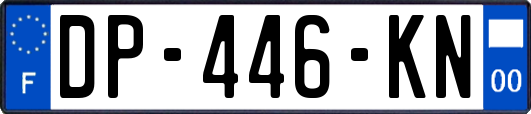 F
DP-446-KN
00